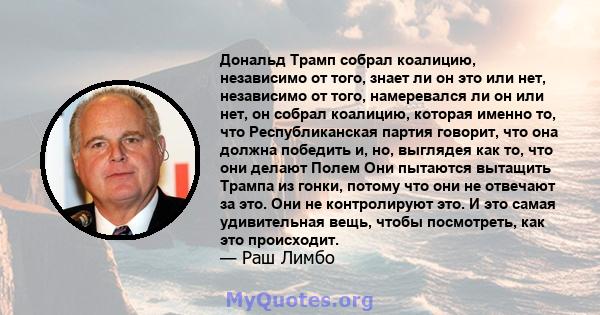 Дональд Трамп собрал коалицию, независимо от того, знает ли он это или нет, независимо от того, намеревался ли он или нет, он собрал коалицию, которая именно то, что Республиканская партия говорит, что она должна победить и, но, выглядея как то, что они делают Полем Они пытаются вытащить Трампа из гонки, потому что они не отвечают за это. Они не контролируют это. И это самая удивительная вещь, чтобы посмотреть, как это происходит.
— Раш Лимбо

MyQuotes.org